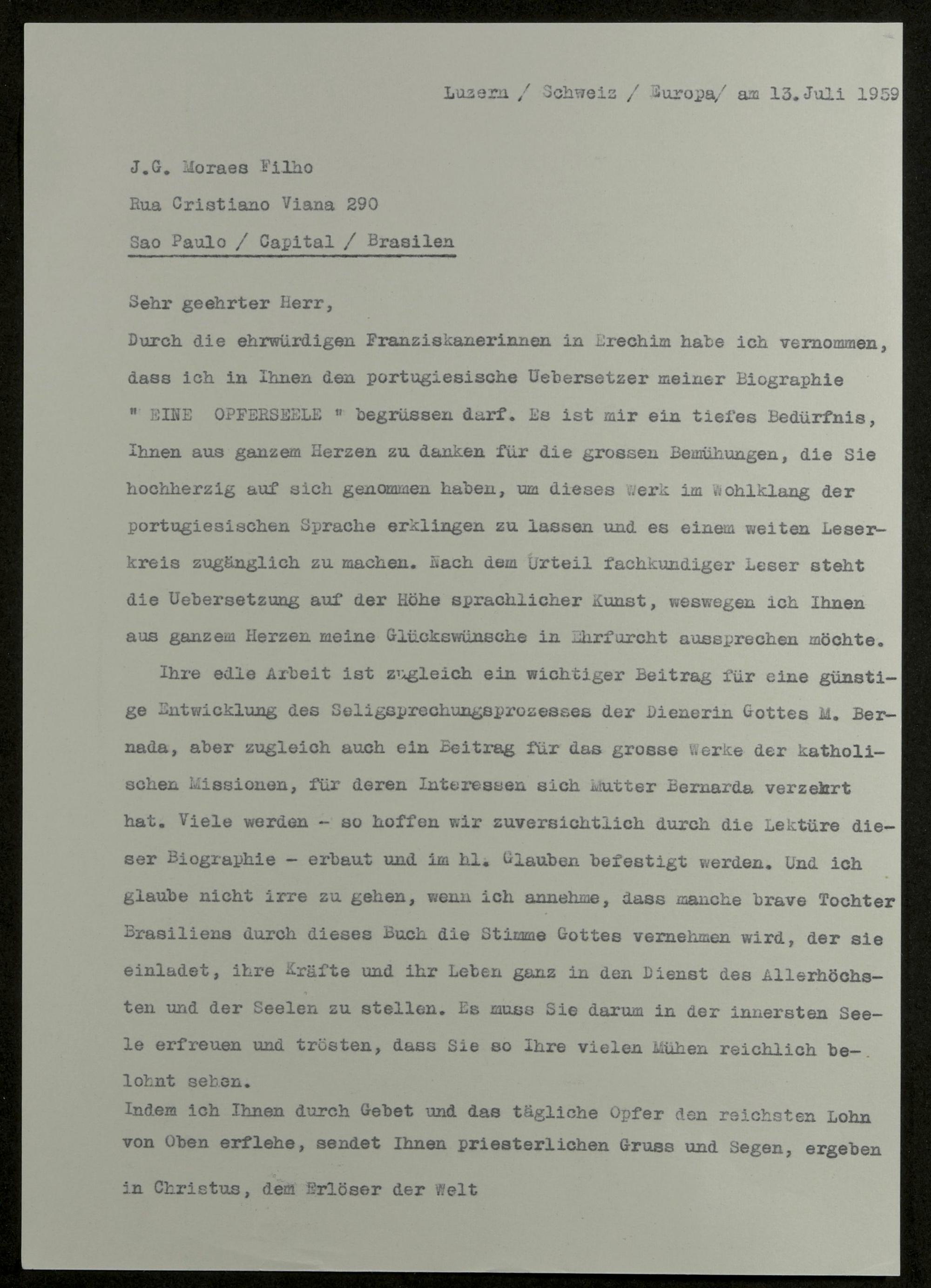 Luzern / Schweiz / Europa/ am 13.Juli 1959

J.G. Moraes Filho

Rua Cristiano Viana 290

Sao Paulo / Capital / Brasilen

Sehr geehrter Herr,

Durch die ehrwürdigen Franziskanerinnen in Erechim habe ich vernommen, dass ich in Ihnen den portugiesische Uebersetzer meiner Biographie " EINE OPFERSEELE " begrüssen darf. Es ist mir ein tiefes Bedürfnis, Ihnen aus ganzem Herzen zu danken für die grossen Bemühungen, die Sie hochherzig auf sich genommen haben, um dieses Werk im Wohlklang der portugiesischen Sprache erklingen zu lassen und es einem weiten Leserkreis zugänglich zu machen. Nach dem Urteil fachkundiger Leser steht die Uebersetzung auf der Höhe sprachlicher Kunst, weswegen ich Ihnen aus ganzem Herzen meine Glückswünsche in Ehrfurcht aussprechen möchte.

Ihre edle Arbeit ist zugleich ein wichtiger Beitrag für eine günstige Entwicklung des Seligsprechungsprozesses der Dienerin Gottes M. Bernada, aber zugleich auch ein Beitrag für das grosse Werke der katholischen Missionen, für deren Interessen sich Mutter Bernarda verzehrt hat. Viele werden - so hoffen wir zuversichtlich durch die Lektüre dieser Biographie - erbaut und im hl. Glauben befestigt werden. Und ich glaube nicht irre zu gehen, wenn ich annehme, dass manche brave Tochter Brasiliens durch dieses Buch die Stimme Gottes vernehmen wird, der sie einladet, ihre Kräfte und ihr Leben ganz in den Dienst des Allerhöchsten und der Seelen zu stellen. Es muss Sie darum in der innersten Seele erfreuen und trösten, dass Sie so Ihre vielen Mühen reichlich belohnt sehen.

Indem ich Ihnen durch Gebet und das tägliche Opfer den reichsten Lohn von Oben erflehe, sendet Ihnen priesterlichen Gruss und Segen, ergeben

in Christus, dem Erlöser der Welt